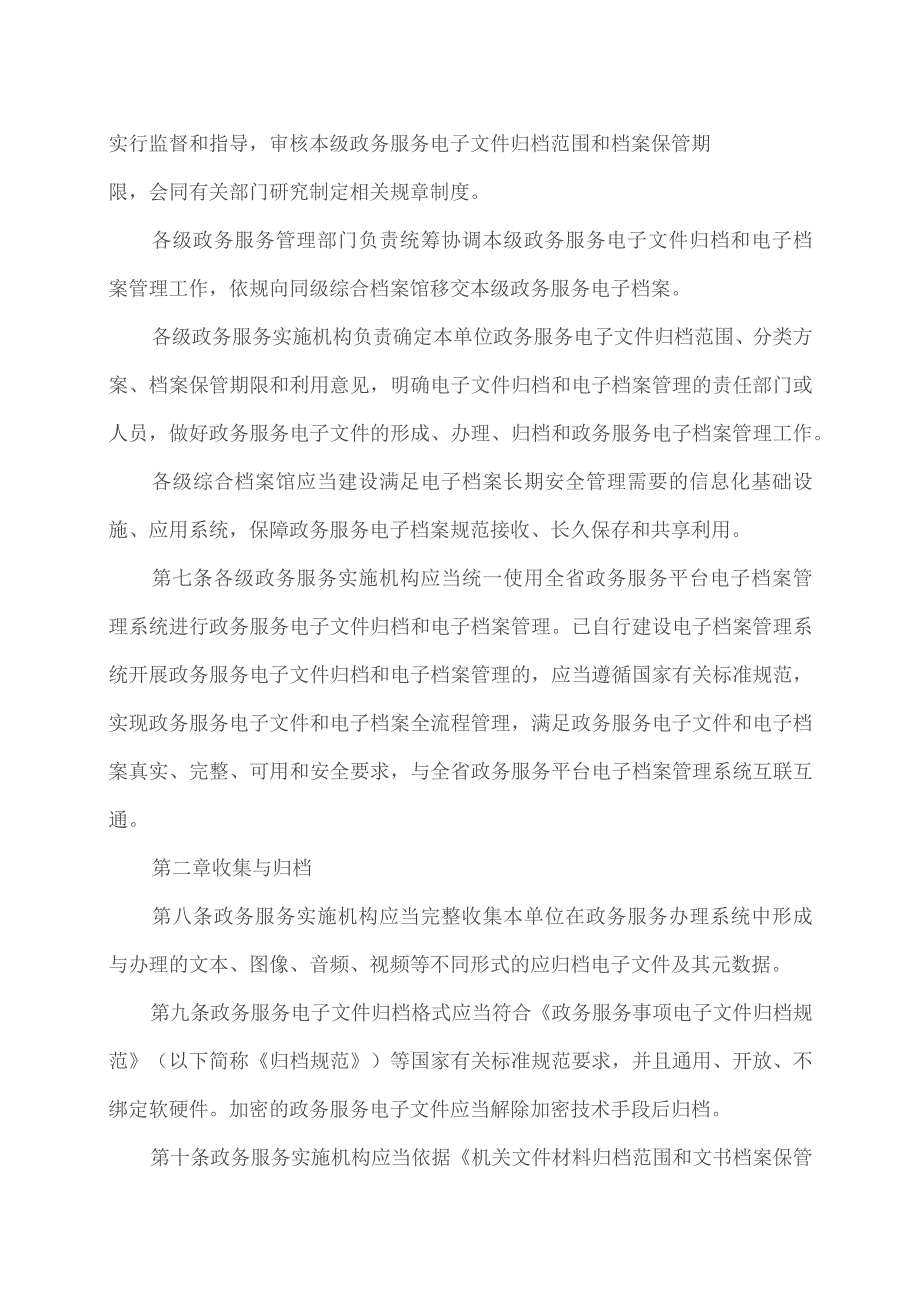 实行监督和指导，审核本级政务服务电子文件归档范围和档案保管期限，会同有关部门研究制定相关规章制度。

各级政务服务管理部门负责统筹协调本级政务服务电子文件归档和电子档案管理工作，依规向同级综合档案馆移交本级政务服务电子档案。

各级政务服务实施机构负责确定本单位政务服务电子文件归档范围、分类方案、档案保管期限和利用意见，明确电子文件归档和电子档案管理的责任部门或人员，做好政务服务电子文件的形成、办理、归档和政务服务电子档案管理工作。

各级综合档案馆应当建设满足电子档案长期安全管理需要的信息化基础设施、应用系统，保障政务服务电子档案规范接收、长久保存和共享利用。

第七条各级政务服务实施机构应当统一使用全省政务服务平台电子档案管理系统进行政务服务电子文件归档和电子档案管理。已自行建设电子档案管理系统开展政务服务电子文件归档和电子档案管理的，应当遵循国家有关标准规范，实现政务服务电子文件和电子档案全流程管理，满足政务服务电子文件和电子档案真实、完整、可用和安全要求，与全省政务服务平台电子档案管理系统互联互通。

第二章收集与归档

第八条政务服务实施机构应当完整收集本单位在政务服务办理系统中形成与办理的文本、图像、音频、视频等不同形式的应归档电子文件及其元数据。

第九条政务服务电子文件归档格式应当符合《政务服务事项电子文件归档规范》（以下简称《归档规范》）等国家有关标准规范要求，并且通用、开放、不绑定软硬件。加密的政务服务电子文件应当解除加密技术手段后归档。

第十条政务服务实施机构应当依据《机关文件材料归档范围和文书档案保管